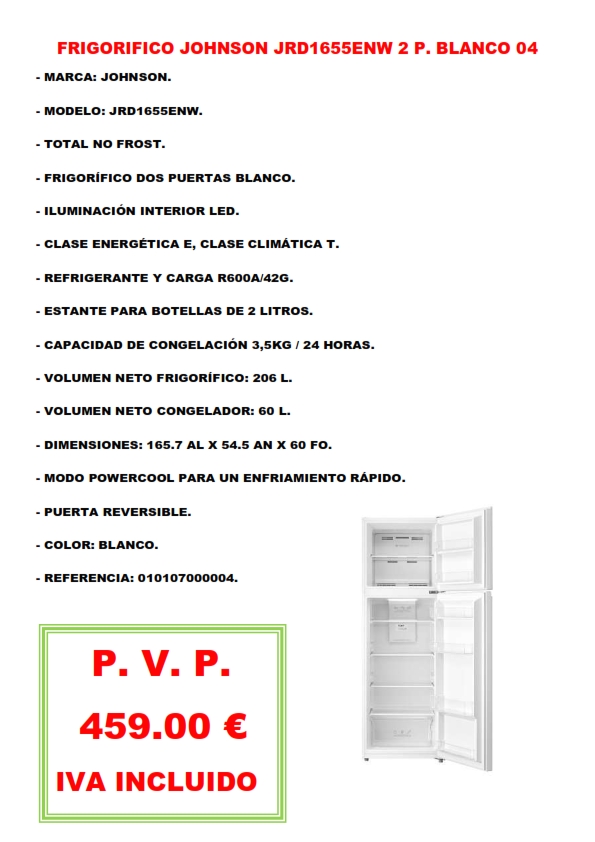 FRIGORIFICO JOHNSON JRD1655ENW 2 P. BLANCO 04

- MARCA: JOHNSON.

- MODELO: JRD1655ENW.

- TOTAL NO FROST.

- FRIGORÍFICO DOS PUERTAS BLANCO.

- ILUMINACIÓN INTERIOR LED.

- CLASE ENERGÉTICA E, CLASE CLIMÁTICA T.

- REFRIGERANTE Y CARGA R600A/42G.

- ESTANTE PARA BOTELLAS DE 2 LITROS.

- CAPACIDAD DE CONGELACIÓN 3,5KG / 24 HORAS.

- VOLUMEN NETO FRIGORÍFICO: 206 L.

- VOLUMEN NETO CONGELADOR: 60 L.

- DIMENSIONES: 165.7 AL X 54.5 AN X 60 FO.

- MODO POWERCOOL PARA UN ENFRIAMIENTO RÁPIDO.

- PUERTA REVERSIBLE.

- COLOR: BLANCO.

- REFERENCIA: 010107000004.

P. V. P.

459.00 €

IVA INCLUIDO